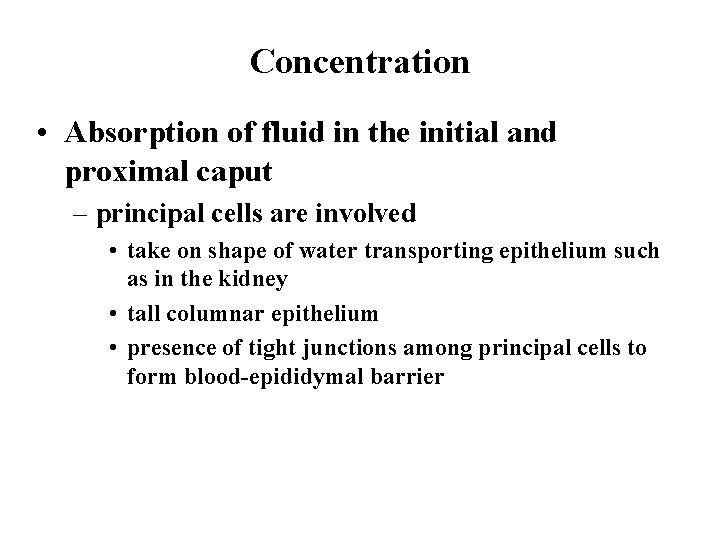 Concentration

• Absorption of fluid in the initial and proximal caput

– principal cells are involved

• take on shape of water transporting epithelium such as in the kidney

• tall columnar epithelium

• presence of tight junctions among principal cells to form blood-epididymal barrier